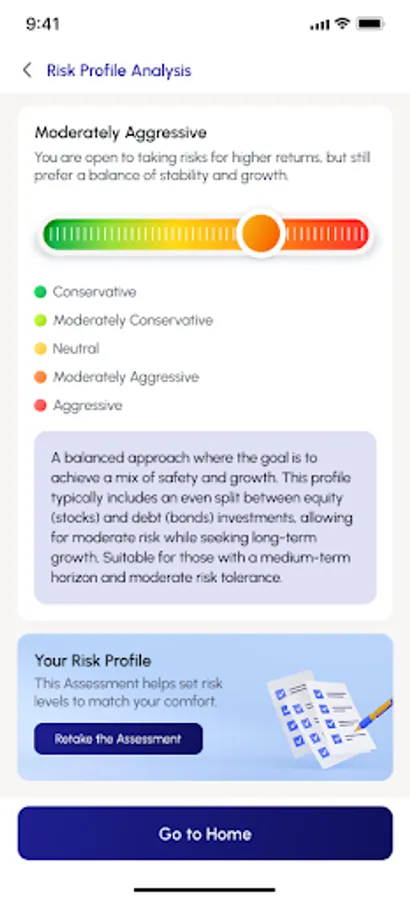 9:41

Risk Profile Analysis

Moderately Aggressive

You are open to taking risks for higher returns, but still prefer a balance of stability and growth.

Conservative

Moderately Conservative

Neutral

Moderately Aggressive

Aggressive

A balanced approach where the goal is to achieve a mix of safety and growth. This profile typically includes an even split between equity (stocks) and debt (bonds) investments, allowing for moderate risk while seeking long-term growth. Suitable for those with a medium-term horizon and moderate risk tolerance.

Your Risk Profile

This Assessment helps set risk levels to match your comfort.

Retake the Assessment

Go to Home